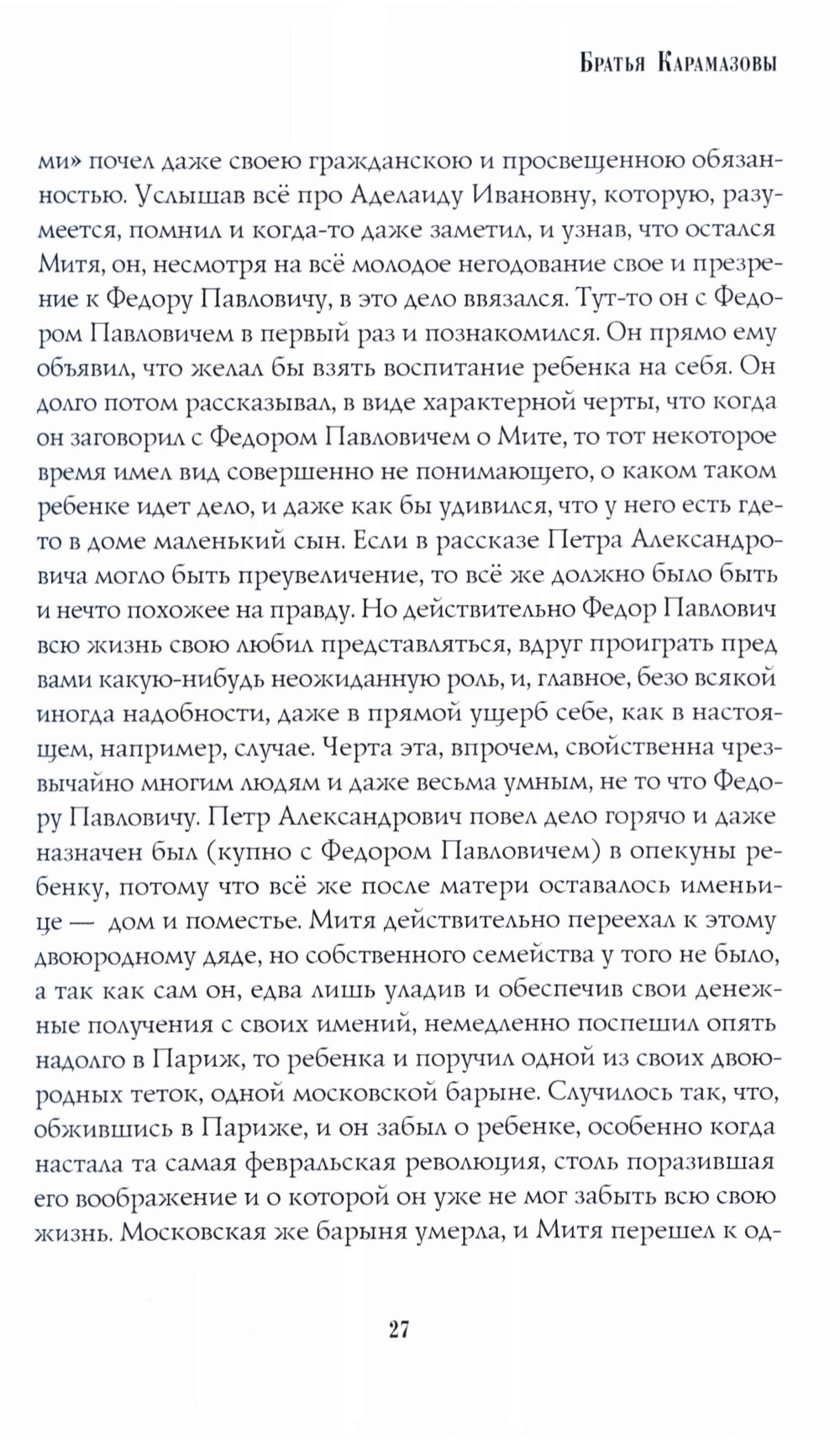 Братья Карамазовы

ми» почел даже своею гражданскою и просвещенною обязанностью. Услышав всё про Аделаиду Ивановну, которую, разумеется, помнил и когда-то даже заметил, и узнав, что остался Митя, он, несмотря на всё молодое негодование свое и презрение к Федору Павловичу, в это дело ввязался. Тут-то он с Федором Павловичем в первый раз и познакомился. Он прямо ему объявил, что желал бы взять воспитание ребенка на себя. Он долго потом рассказывал, в виде характерной черты, что когда он заговорил с Федором Павловичем о Мите, то тот некоторое время имел вид совершенно не понимающего, о каком таком ребенке идет дело, и даже как бы удивился, что у него есть где-то в доме маленький сын. Если в рассказе Петра Александровича могло быть преувеличение, то всё же должно было быть и нечто похожее на правду. Но действительно Федор Павлович всю жизнь свою любил представляться, вдруг проиграть пред вами какую-нибудь неожиданную роль, и, главное, безо всякой иногда надобности, даже в прямой ущерб себе, как в настоящем, например, случае. Черта эта, впрочем, свойственна чрезвычайно многим людям и даже весьма умным, не то что Федору Павловичу. Петр Александрович повел дело горячо и даже назначен был (купно с Федором Павловичем) в опекуны ребенку, потому что всё же после матери оставалось именьице — дом и поместье. Митя действительно переехал к этому двоюродному дяде, но собственного семейства у того не было, а так как сам он, едва лишь уладив и обеспечив свои денежные получения с своих имений, немедленно поспешил опять надолго в Париж, то ребенка и поручил одной из своих двоюродных теток, одной московской барыне. Случилось так, что, обжившись в Париже, и он забыл о ребенке, особенно когда настала та самая февральская революция, столь поразившая его воображение и о которой он уже не мог забыть всю свою жизнь. Московская же барыня умерла, и Митя перешел к од-

27